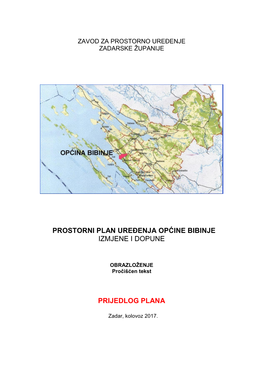 ZAVOD ZA PROSTORNO UREĐENJE
ZADARSKE ŽUPANIJE

OPĆINA BIBINJE

PROSTORNI PLAN UREĐENJA OPĆINE BIBINJE
IZMJENE I DOPUNE

OBRAZLOŽENJE
Pročišćen tekst

PRIJEDLOG PLANA

Zadar, kolovoz 2017.